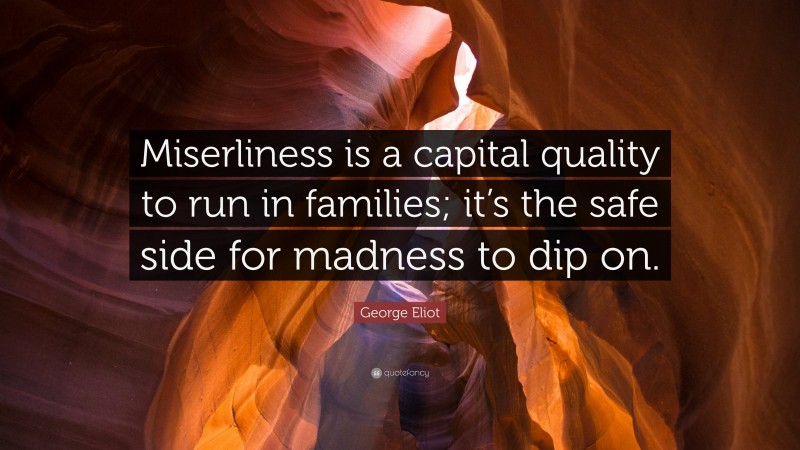 Miserliness is a capital quality to run in families; it's the safe side for madness to dip on.

George Eliot

quotefancy